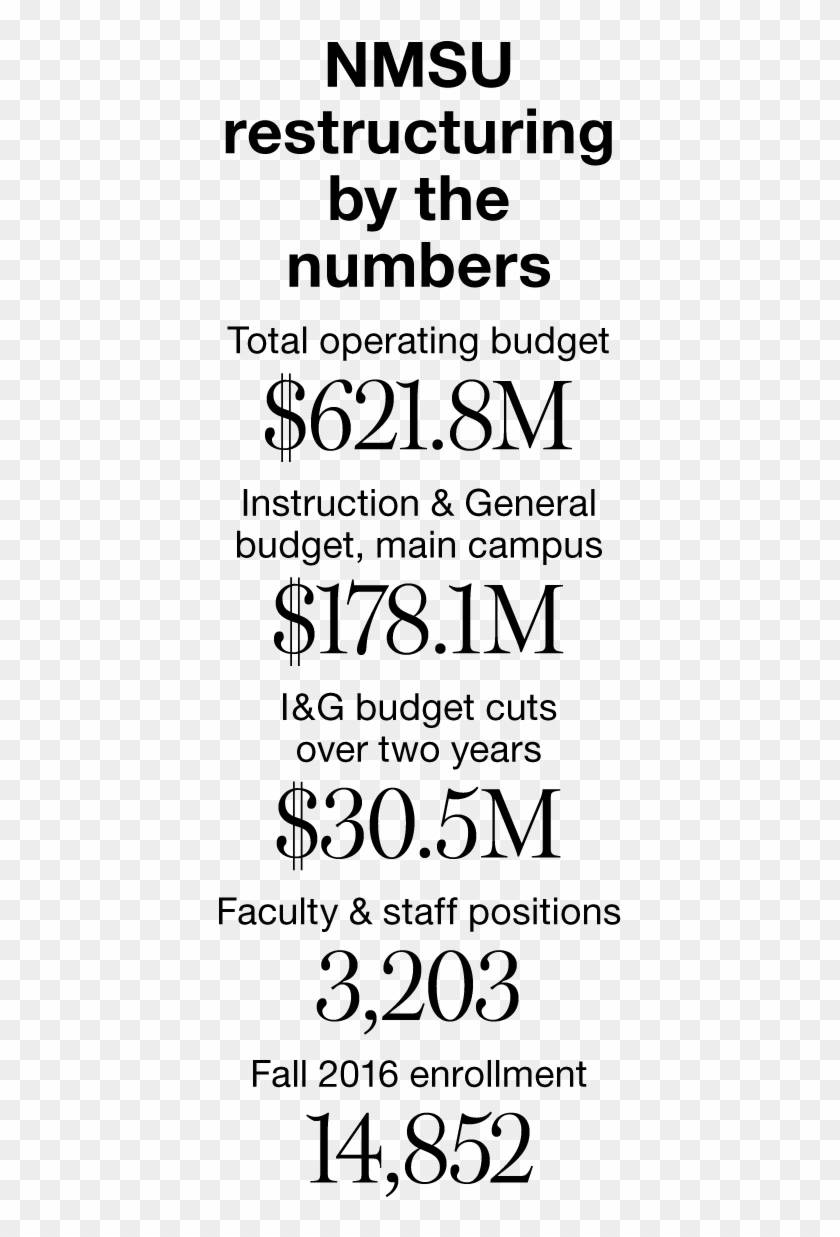 NMSU restructuring by the numbers

Total operating budget

\$621.8M

Instruction & General budget, main campus

\$178.1M

I&G budget cuts over two years

\$30.5M

Faculty & staff positions

3,203

Fall 2016 enrollment

14,852